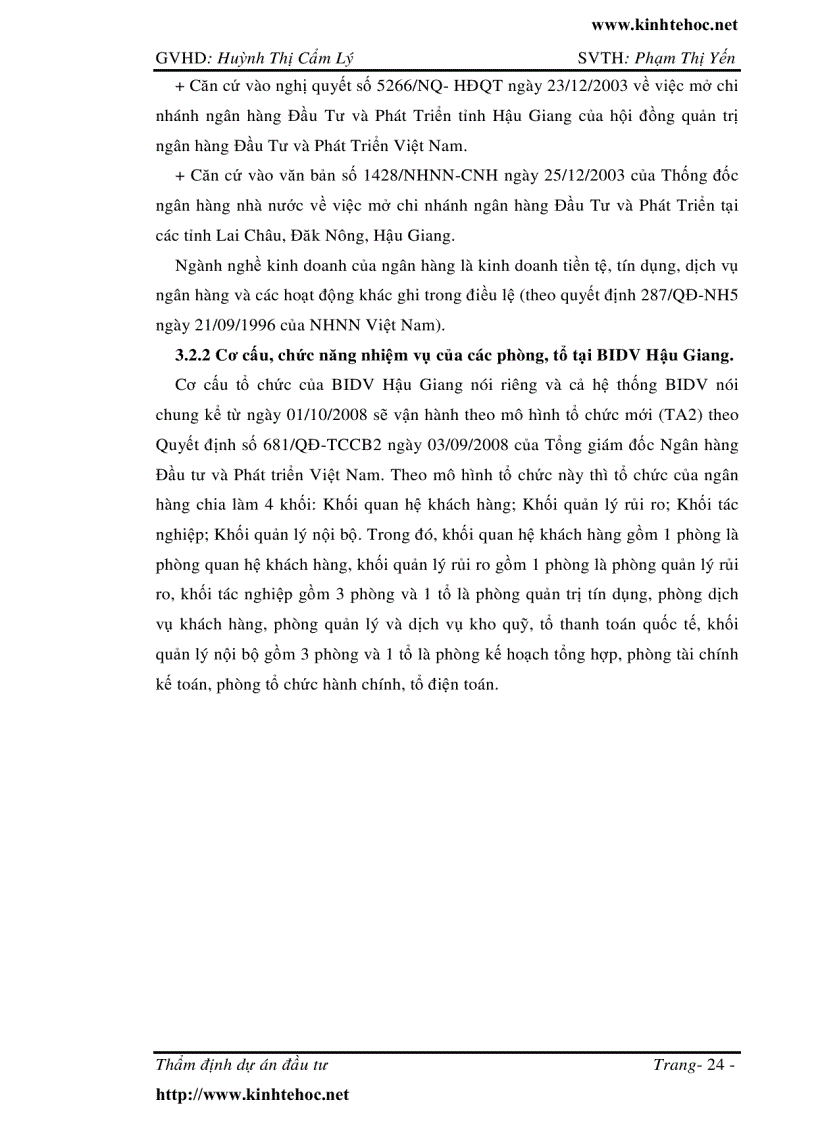 www.kinhtehoc.net

GVHD: Huỳnh Thị Cẩm Lý SVTH: Phạm Thị Yến

+ Căn cứ vào nghị quyết số 5266/NQ- HĐQT ngày 23/12/2003 về việc mở chi nhánh ngân hàng Đầu Tư và Phát Triển tỉnh Hậu Giang của hội đồng quản trị ngân hàng Đầu Tư và Phát Triển Việt Nam.

+ Căn cứ vào văn bản số 1428/NHNN-CNH ngày 25/12/2003 của Thống đốc ngân hàng nhà nước về việc mở chi nhánh ngân hàng Đầu Tư và Phát Triển tại các tỉnh Lai Châu, Đăk Nông, Hậu Giang.

Ngành nghề kinh doanh của ngân hàng là kinh doanh tiền tệ, tín dụng, dịch vụ ngân hàng và các hoạt động khác ghi trong điều lệ (theo quyết định 287/QĐ-NH5 ngày 21/09/1996 của NHNN Việt Nam).

3.2.2 Cơ cấu, chức năng nhiệm vụ của các phòng, tổ tại BIDV Hậu Giang.

Cơ cấu tổ chức của BIDV Hậu Giang nói riêng và cả hệ thống BIDV nói chung kể từ ngày 01/10/2008 sẽ vận hành theo mô hình tổ chức mới (TA2) theo Quyết định số 681/QĐ-TCCB2 ngày 03/09/2008 của Tổng giám đốc Ngân hàng Đầu tư và Phát triển Việt Nam. Theo mô hình tổ chức này thì tổ chức của ngân hàng chia làm 4 khối: Khối quan hệ khách hàng; Khối quản lý rủi ro; Khối tác nghiệp; Khối quản lý nội bộ. Trong đó, khối quan hệ khách hàng gồm 1 phòng là phòng quan hệ khách hàng, khối quản lý rủi ro gồm 1 phòng là phòng quản lý rủi ro, khối tác nghiệp gồm 3 phòng và 1 tổ là phòng quản trị tín dụng, phòng dịch vụ khách hàng, phòng quản lý và dịch vụ kho quỹ, tổ thanh toán quốc tế, khối quản lý nội bộ gồm 3 phòng và 1 tổ là phòng kế hoạch tổng hợp, phòng tài chính kế toán, phòng tổ chức hành chính, tổ điện toán.

Thẩm định dự án đầu tư Trang- 24 -

http://www.kinhtehoc.net